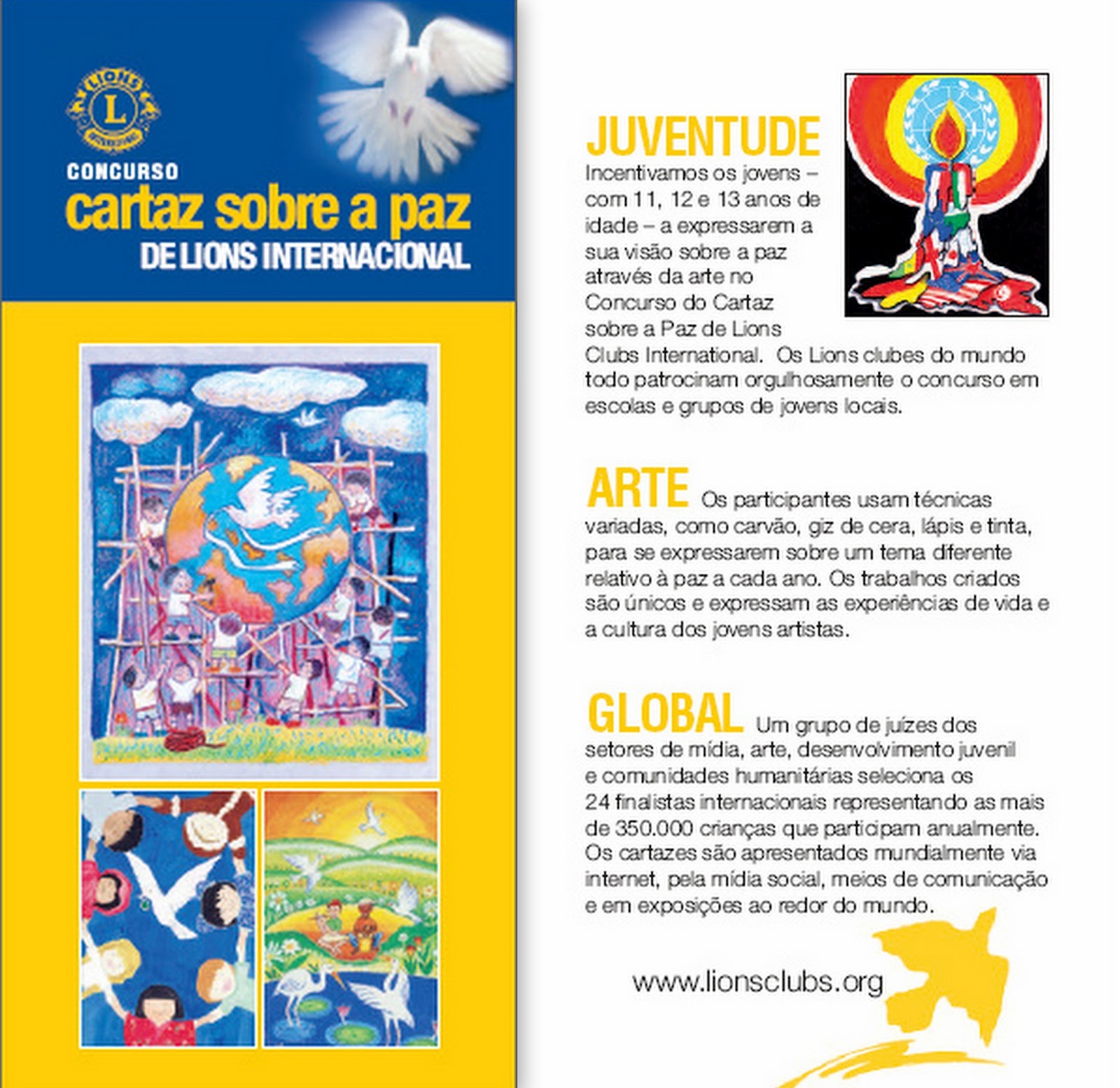 LIONS
L
INTERNATIONAL

CONCURSO
cartaz sobre a paz
DE LIONS INTERNACIONAL

JUVENTUDE
Incentivamos os jovens – com 11, 12 e 13 anos de idade – a expressarem a sua visão sobre a paz através da arte no Concurso do Cartaz sobre a Paz de Lions Clubs International. Os Lions clubes do mundo todo patrocinam orgulhosamente o concurso em escolas e grupos de jovens locais.

ARTE Os participantes usam técnicas variadas, como carvão, giz de cera, lápis e tinta, para se expressarem sobre um tema diferente relativo à paz a cada ano. Os trabalhos criados são únicos e expressam as experiências de vida e a cultura dos jovens artistas.

GLOBAL Um grupo de juízes dos setores de mídia, arte, desenvolvimento juvenil e comunidades humanitárias seleciona os 24 finalistas internacionais representando as mais de 350.000 crianças que participam anualmente. Os cartazes são apresentados mundialmente via internet, pela mídia social, meios de comunicação e em exposições ao redor do mundo.

www.lionsclubs.org